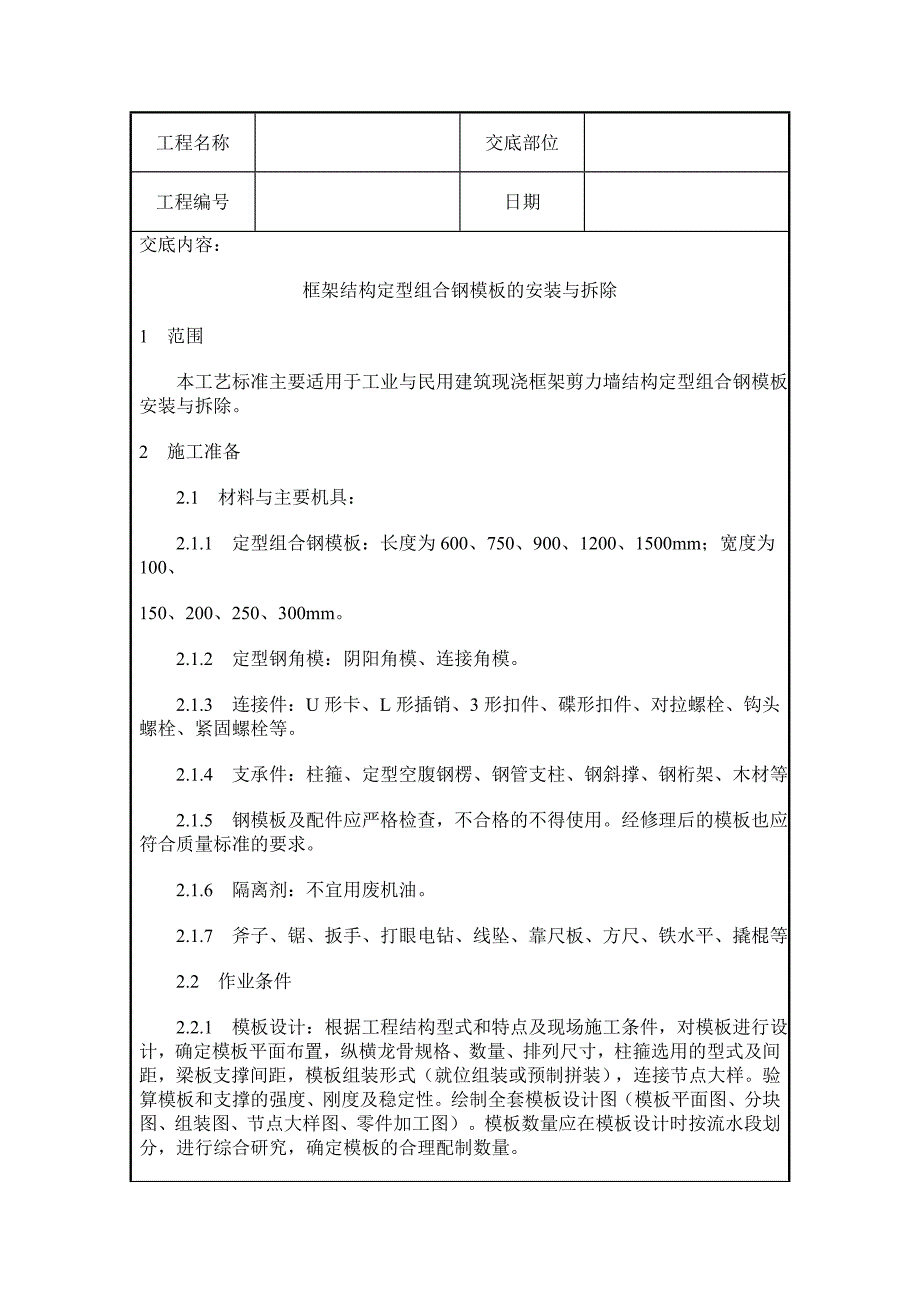 | 工程名称 |  | 交底部位 |  |
|---|---|---|---|
| 工程编号 |  | 日期 |  |

交底内容：

框架结构定型组合钢模板的安装与拆除

1　范围

本工艺标准主要适用于工业与民用建筑现浇框架剪力墙结构定型组合钢模板安装与拆除。

2　施工准备

2.1　材料与主要机具：

2.1.1　定型组合钢模板：长度为600、750、900、1200、1500mm；宽度为100、

150、200、250、300mm。

2.1.2　定型钢角模：阴阳角模、连接角模。

2.1.3　连接件：U形卡、L形插销、3形扣件、碟形扣件、对拉螺栓、钩头螺栓、紧固螺栓等。

2.1.4　支承件：柱箍、定型空腹钢楞、钢管支柱、钢斜撑、钢桁架、木材等

2.1.5　钢模板及配件应严格检查，不合格的不得使用。经修理后的模板也应符合质量标准的要求。

2.1.6　隔离剂：不宜用废机油。

2.1.7　斧子、锯、扳手、打眼电钻、线坠、靠尺板、方尺、铁水平、撬棍等

2.2　作业条件

2.2.1　模板设计：根据工程结构型式和特点及现场施工条件，对模板进行设计，确定模板平面布置，纵横龙骨规格、数量、排列尺寸，柱箍选用的型式及间距，梁板支撑间距，模板组装形式（就位组装或预制拼装），连接节点大样。验算模板和支撑的强度、刚度及稳定性。绘制全套模板设计图（模板平面图、分块图、组装图、节点大样图、零件加工图）。模板数量应在模板设计时按流水段划分，进行综合研究，确定模板的合理配制数量。